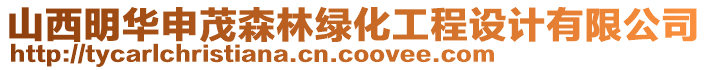 山西明华申茂森林绿化工程设计有限公司
http://tycarlchristiana.cn.coovee.com